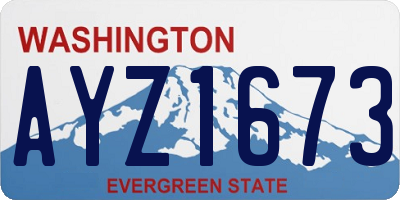 WASHINGTON

AYZ1673

EVERGREEN STATE